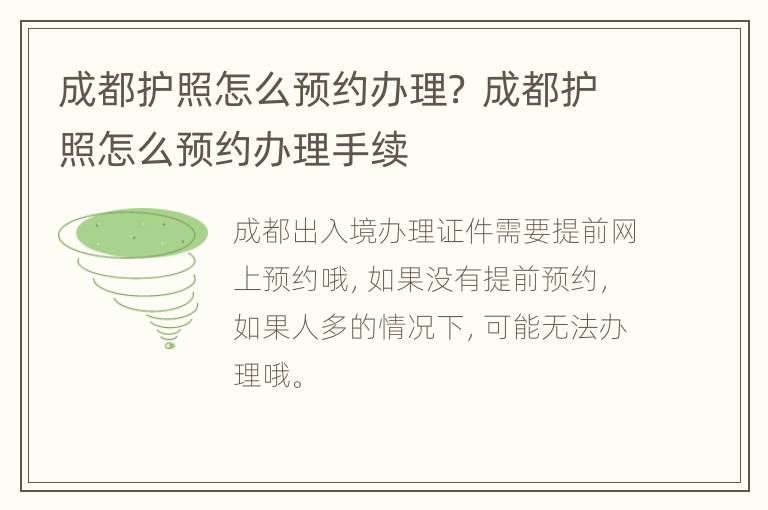 成都护照怎么预约办理？成都护照怎么预约办理手续

成都出入境办理证件需要提前网上预约哦，如果没有提前预约，如果人多的情况下，可能无法办理哦。